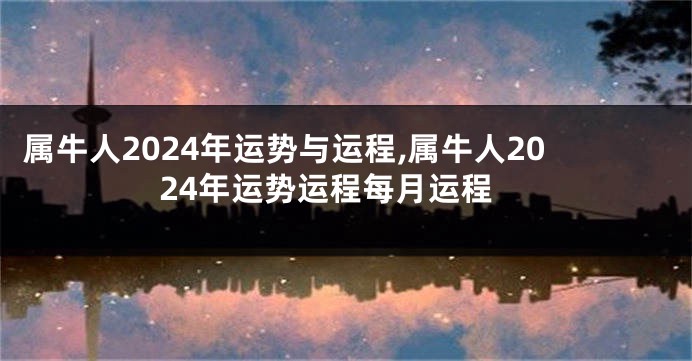 属牛人2024年运势与运程,属牛人2024年运势运程每月运程